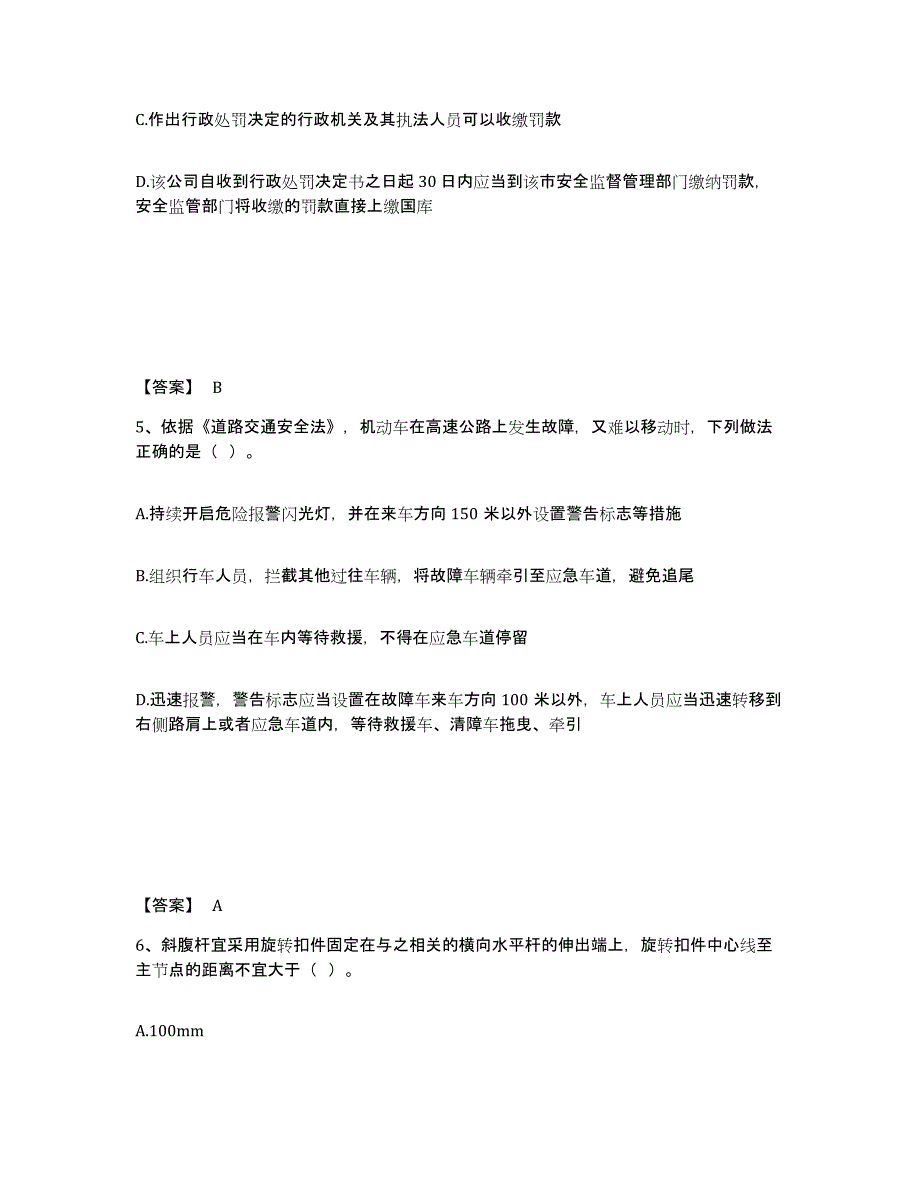 C.作出行政处罚决定的行政机关及其执法人员可以收缴罚款

D.该公司自收到行政处罚决定书之日起 30 日内应当到该市安全监督管理部门缴纳罚款，安全监管部门将收缴的罚款直接上缴国库

【答案】 B

5、依据《道路交通安全法》，机动车在高速公路上发生故障，又难以移动时，下列做法正确的是（ ）。

A.持续开启危险报警闪光灯，并在来车方向 150 米以外设置警告标志等措施

B.组织行车人员，拦截其他过往车辆，将故障车辆牵引至应急车道，避免追尾

C.车上人员应当在车内等待救援，不得在应急车道停留

D.迅速报警，警告标志应当设置在故障车来车方向 100 米以外，车上人员应当迅速转移到右侧路肩上或者应急车道内，等待救援车、清障车拖曳、牵引

【答案】 A

6、斜腹杆宜采用旋转扣件固定在与之相关的横向水平杆的伸出端上，旋转扣件中心线至主节点的距离不宜大于（ ）。

A.100mm